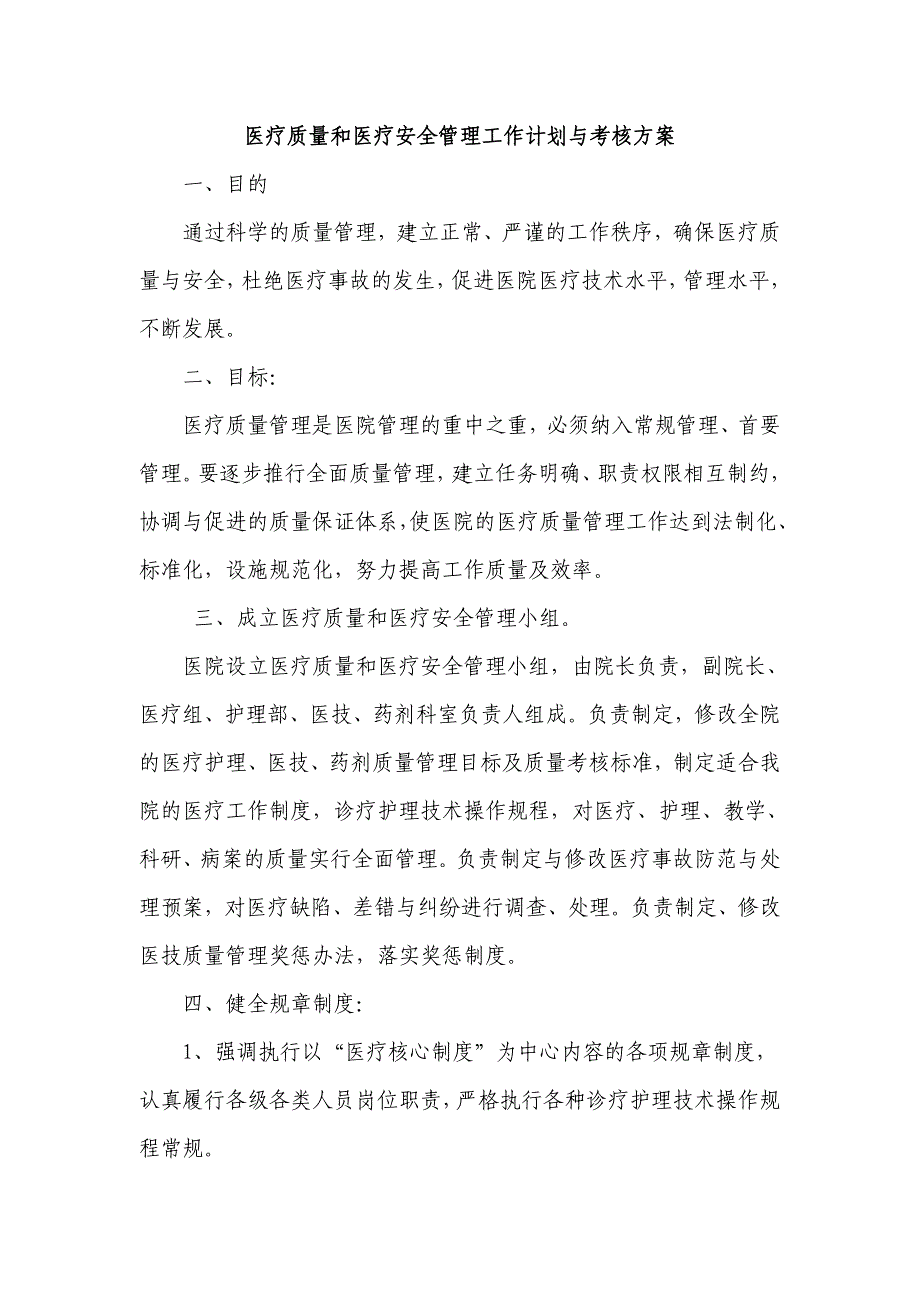 医疗质量和医疗安全管理工作计划与考核方案

一、目的

通过科学的质量管理，建立正常、严谨的工作秩序，确保医疗质量与安全，杜绝医疗事故的发生，促进医院医疗技术水平，管理水平，不断发展。

二、目标:

医疗质量管理是医院管理的重中之重，必须纳入常规管理、首要管理。要逐步推行全面质量管理，建立任务明确、职责权限相互制约，协调与促进的质量保证体系，使医院的医疗质量管理工作达到法制化、标准化，设施规范化，努力提高工作质量及效率。

三、成立医疗质量和医疗安全管理小组。

医院设立医疗质量和医疗安全管理小组，由院长负责，副院长、医疗组、护理部、医技、药剂科室负责人组成。负责制定，修改全院的医疗护理、医技、药剂质量管理目标及质量考核标准，制定适合我院的医疗工作制度，诊疗护理技术操作规程，对医疗、护理、教学、科研、病案的质量实行全面管理。负责制定与修改医疗事故防范与处理预案，对医疗缺陷、差错与纠纷进行调查、处理。负责制定、修改医技质量管理奖惩办法，落实奖惩制度。

四、健全规章制度:

1、强调执行以“医疗核心制度”为中心内容的各项规章制度，认真履行各级各类人员岗位职责，严格执行各种诊疗护理技术操作规程常规。